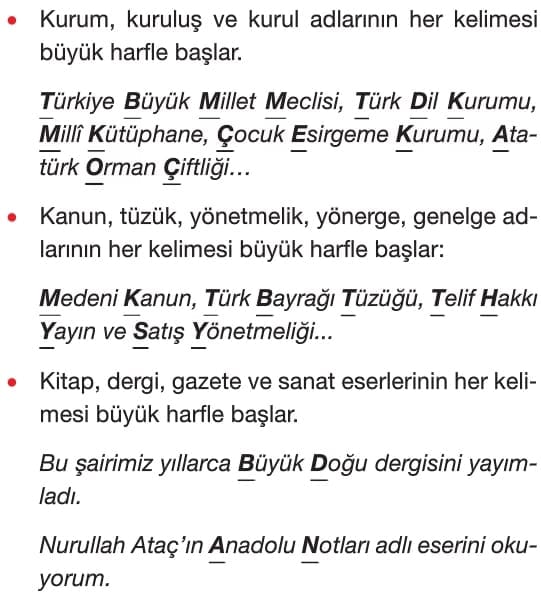 • Kurum, kuruluş ve kurul adlarının her kelimesi büyük harfle başlar.

Türkiye Büyük Millet Meclisi, Türk Dil Kurumu, Millî Kütüphane, Çocuk Esirgeme Kurumu, Atatürk Orman Çiftliği...

• Kanun, tüzük, yönetmelik, yönerge, genelge adlarının her kelimesi büyük harfle başlar:

Medeni Kanun, Türk Bayrağı Tüzüğü, Telif Hakkı Yayın ve Satış Yönetmeliği...

• Kitap, dergi, gazete ve sanat eserlerinin her kelimesi büyük harfle başlar.

Bu şairimiz yıllarca Büyük Doğu dergisini yayımladı.

Nurullah Ataç'ın Anadolu Notları adlı eserini okuyorum.